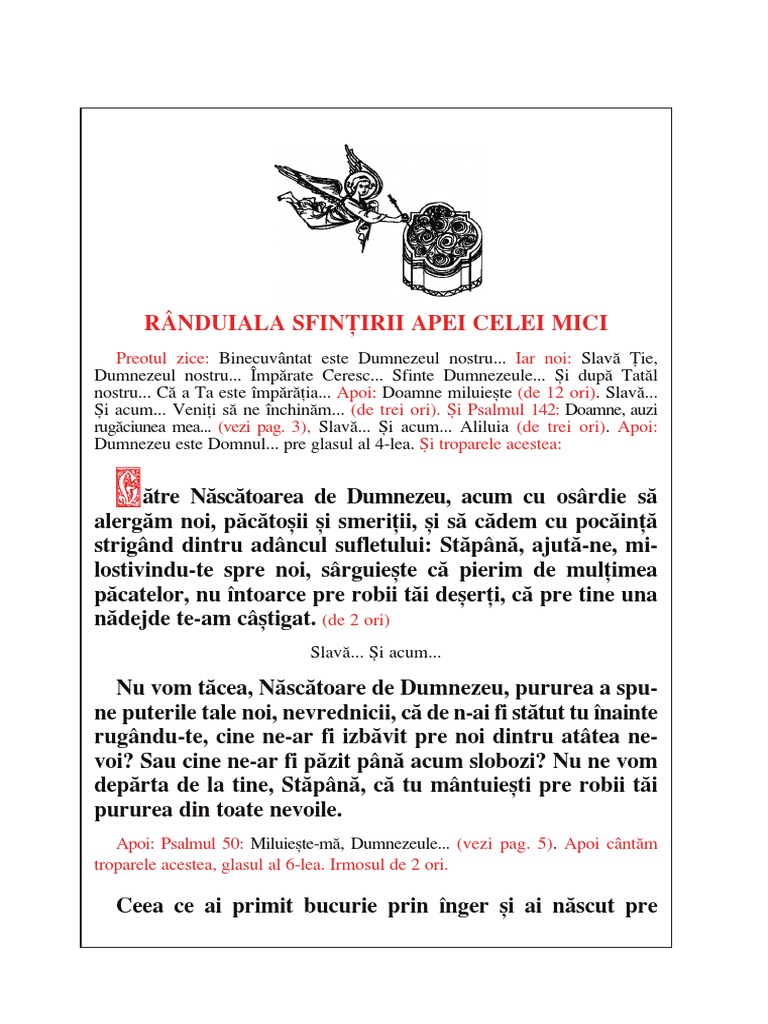 RÂNDUIALA SFINȚIRII APEI CELEI MICI

Preotul zice: Binecuvântat este Dumnezeul nostru... Iar noi: Slavă Ție, Dumnezeul nostru... Împărate Ceresc... Sfinte Dumnezeule... Și după Tatăl nostru... Că a Ta este împărăția... Apoi: Doamne miluiește (de 12 ori). Slavă... Și acum... Veniți să ne închinăm... (de trei ori). Și Psalmul 142: Doamne, auzi rugăciunea mea... (vezi pag. 3), Slavă... Și acum... Aliluia (de trei ori). Apoi: Dumnezeu este Domnul... pre glasul al 4-lea. Și troparele acestea:

Către Născătoarea de Dumnezeu, acum cu osârdie să alergăm noi, păcătoșii și smeriții, și să cădem cu pocăință strigând dintru adâncul sufletului: Stăpână, ajută-ne, milostivindu-te spre noi, sârguiește că pierim de mulțimea păcatelor, nu întoarce pre robii tăi deșerți, că pre tine una nădejde te-am câștigat. (de 2 ori)

Slavă... Și acum...

Nu vom tăcea, Născătoare de Dumnezeu, pururea a spune puterile tale noi, nevrednicii, că de n-ai fi stătut tu înainte rugându-te, cine ne-ar fi izbăvit pre noi dintru atâtea nevoi? Sau cine ne-ar fi păzit până acum slobozi? Nu ne vom depărta de la tine, Stăpână, că tu mântuiești pre robii tăi pururea din toate nevoile.

Apoi: Psalmul 50: Miluiește-mă, Dumnezeule... (vezi pag. 5). Apoi cântăm troparele acestea, glasul al 6-lea. Irmosul de 2 ori.

Ceea ce ai primit bucurie prin înger și ai născut pre